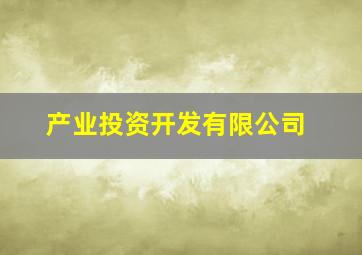 产业投资开发有限公司